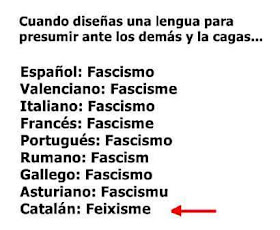 Cuando diseñas una lengua para presumir ante los demás y la cagas...

Español: Fascismo
Valenciano: Fascisme
Italiano: Fascismo
Francés: Fascisme
Portugués: Fascismo
Rumano: Fascism
Gallego: Fascismo
Asturiano: Fascismu
Catalán: Feixisme